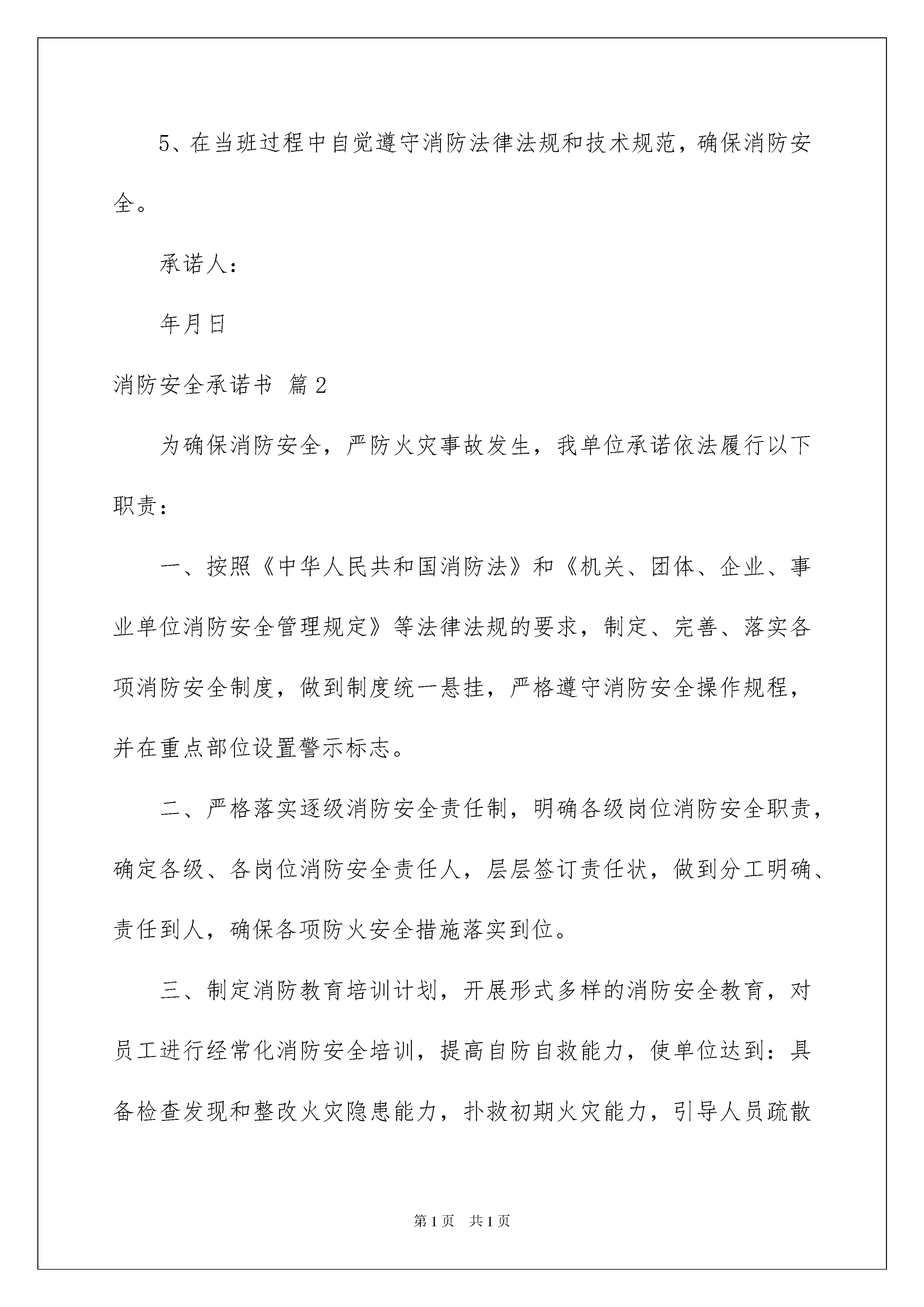 5、在当班过程中自觉遵守消防法律法规和技术规范，确保消防安全。

承诺人：

年月日

消防安全承诺书 篇2

为确保消防安全，严防火灾事故发生，我单位承诺依法履行以下职责：

一、按照《中华人民共和国消防法》和《机关、团体、企业、事业单位消防安全管理规定》等法律法规的要求，制定、完善、落实各项消防安全制度，做到制度统一悬挂，严格遵守消防安全操作规程，并在重点部位设置警示标志。

二、严格落实逐级消防安全责任制，明确各级岗位消防安全职责，确定各级、各岗位消防安全责任人，层层签订责任状，做到分工明确、责任到人，确保各项防火安全措施落实到位。

三、制定消防教育培训计划，开展形式多样的消防安全教育，对员工进行经常化消防安全培训，提高自防自救能力，使单位达到：具备检查发现和整改火灾隐患能力，扑救初期火灾能力，引导人员疏散

第1页 共1页